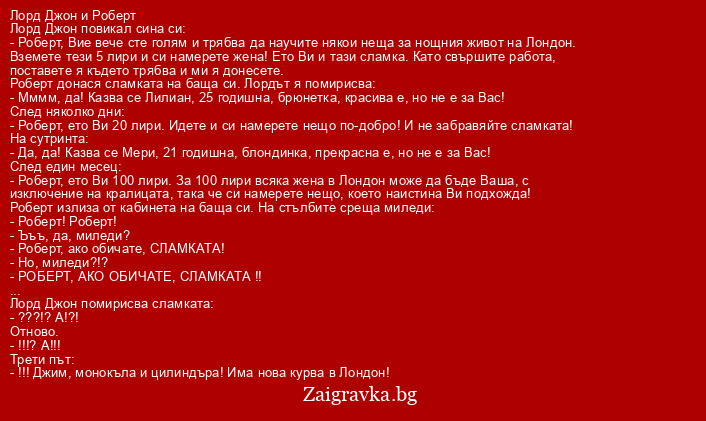 Лорд Джон и Роберт
Лорд Джон повикал сина си:
- Роберт, Вие вече сте голям и трябва да научите някои неща за нощния живот на Лондон. Вземете тези 5 лири и си намерете жена! Ето Ви и тази сламка. Като свършите работа, поставете я където трябва и ми я донесете.
Роберт донася сламката на баща си. Лордът я помирисва:
- Мммм, да! Казва се Лилиан, 25 годишна, брюнетка, красива е, но не е за Вас!
След няколко дни:
- Роберт, ето Ви 20 лири. Идете и си намерете нещо по-добро! И не забравяйте сламката!
На сутринта:
- Да, да! Казва се Мери, 21 годишна, блондинка, прекрасна е, но не е за Вас!
След един месец:
- Роберт, ето Ви 100 лири. За 100 лири всяка жена в Лондон може да бъде Ваша, с изключение на кралицата, така че си намерете нещо, което наистина Ви подхожда!
Роберт излиза от кабинета на баща си. На стълбите среща миледи:
- Роберт! Роберт!
- Ъъъ, да, миледи?
- Роберт, ако обичате, СЛАМКАТА!
- Но, миледи?!?
- РОБЕРТ, АКО ОБИЧАТЕ, СЛАМКАТА !!
...
Лорд Джон помирисва сламката:
- ???!? А!?!
Отново.
- !!!? А!!!
Трети път:
- !!! Джим, монокъла и цилиндъра! Има нова курва в Лондон!

Zaigravka.bg